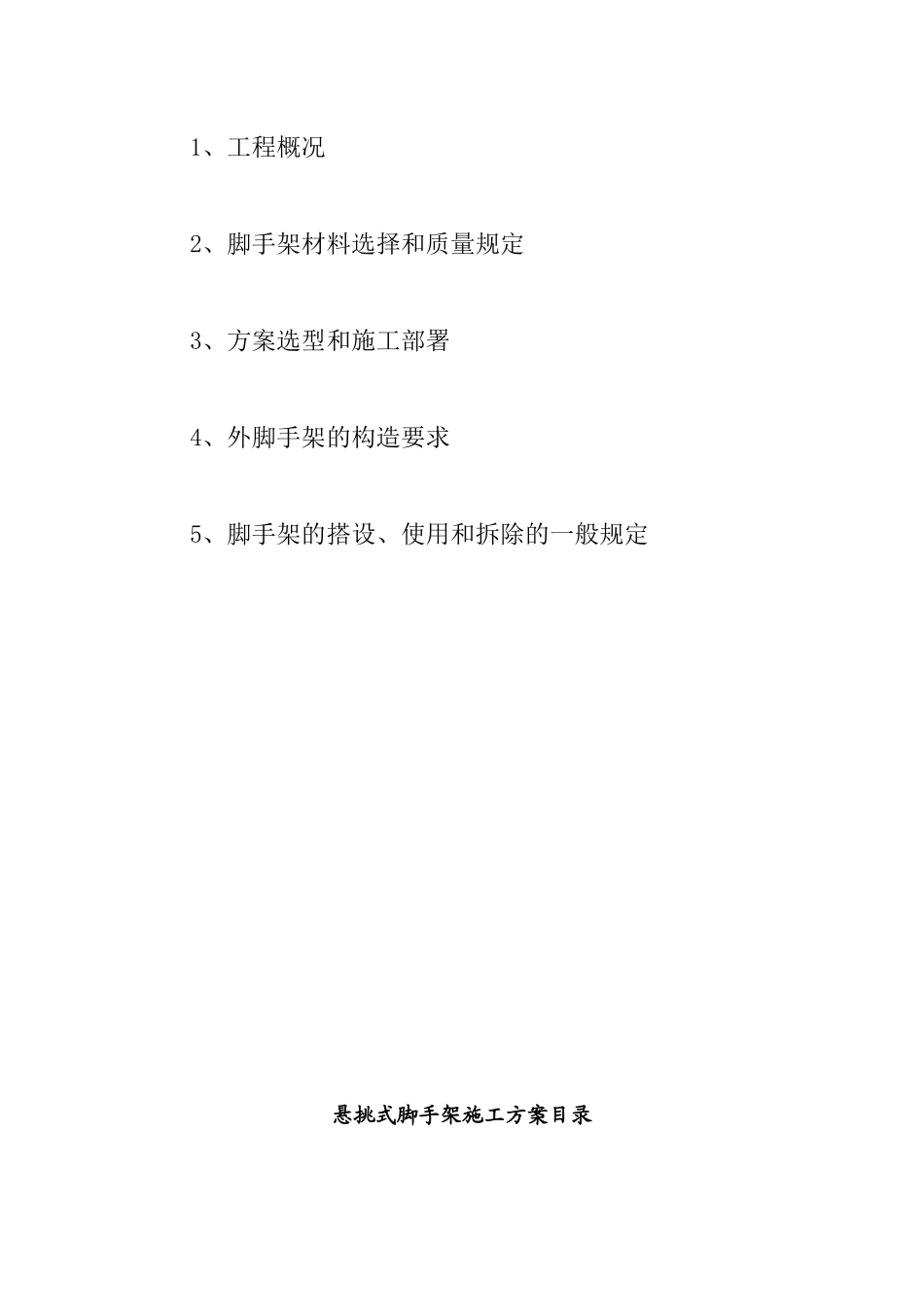 1、工程概况

2、脚手架材料选择和质量规定

3、方案选型和施工部署

4、外脚手架的构造要求

5、脚手架的搭设、使用和拆除的一般规定

悬挑式脚手架施工方案目录